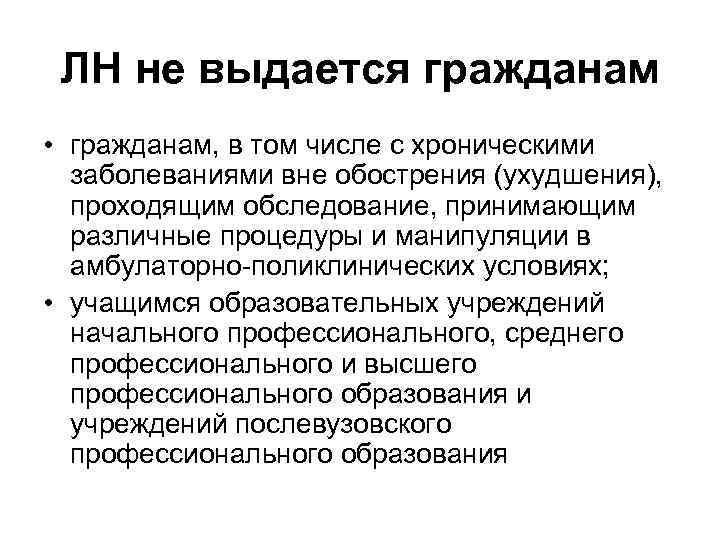 ЛН не выдается гражданам

• гражданам, в том числе с хроническими заболеваниями вне обострения (ухудшения), проходящим обследование, принимающим различные процедуры и манипуляции в амбулаторно-поликлинических условиях;
• учащимся образовательных учреждений начального профессионального, среднего профессионального и высшего профессионального образования и учреждений послевузовского профессионального образования